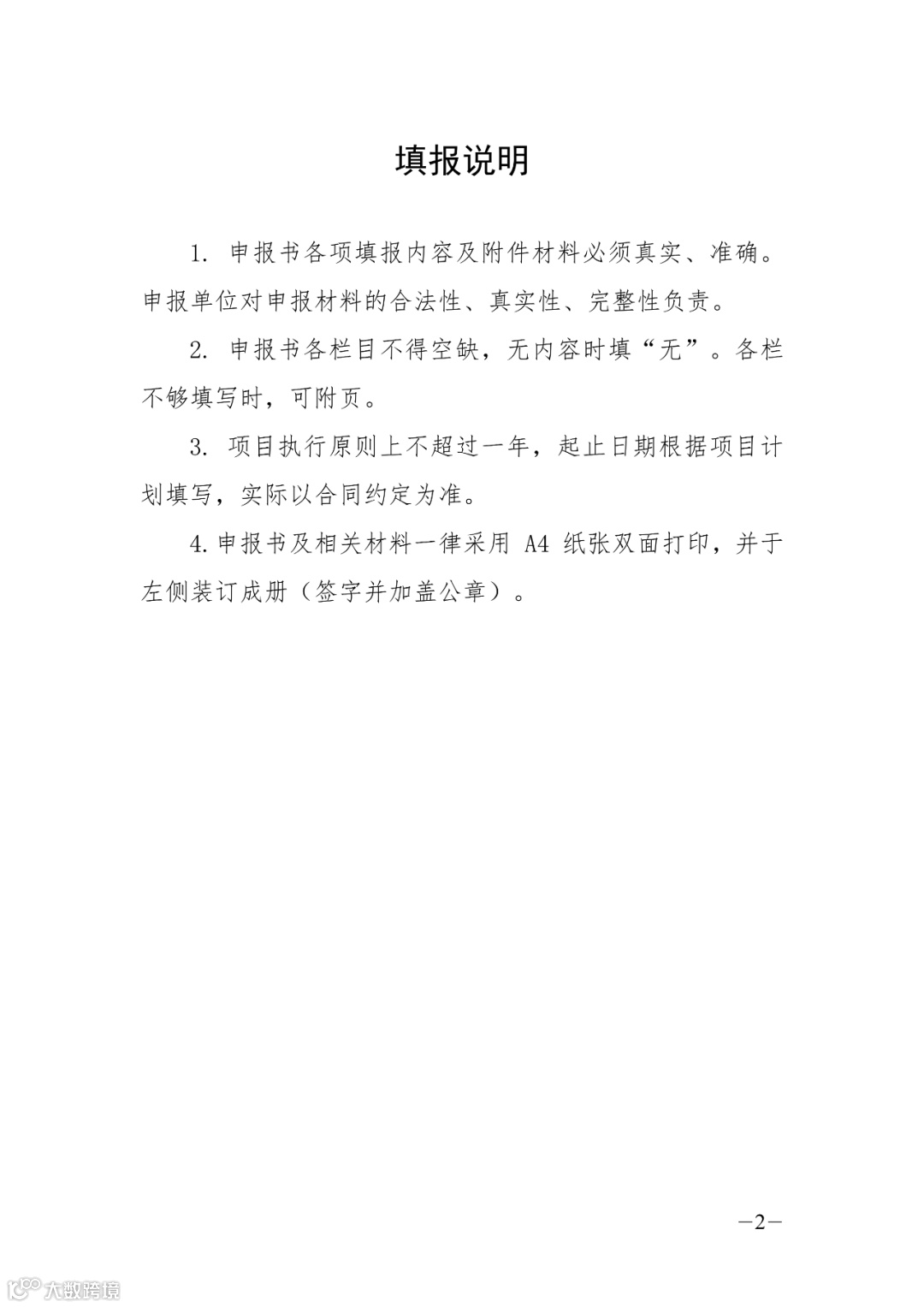 填报说明

1.申报书各项填报内容及附件材料必须真实、准确。申报单位对申报材料的合法性、真实性、完整性负责。

2.申报书各栏目不得空缺，无内容时填“无”。各栏不够填写时，可附页。

3.项目执行原则上不超过一年，起止日期根据项目计划填写，实际以合同约定为准。

4.申报书及相关材料一律采用A4纸张双面打印，并于左侧装订成册（签字并加盖公章）。

—2—

大数跨境